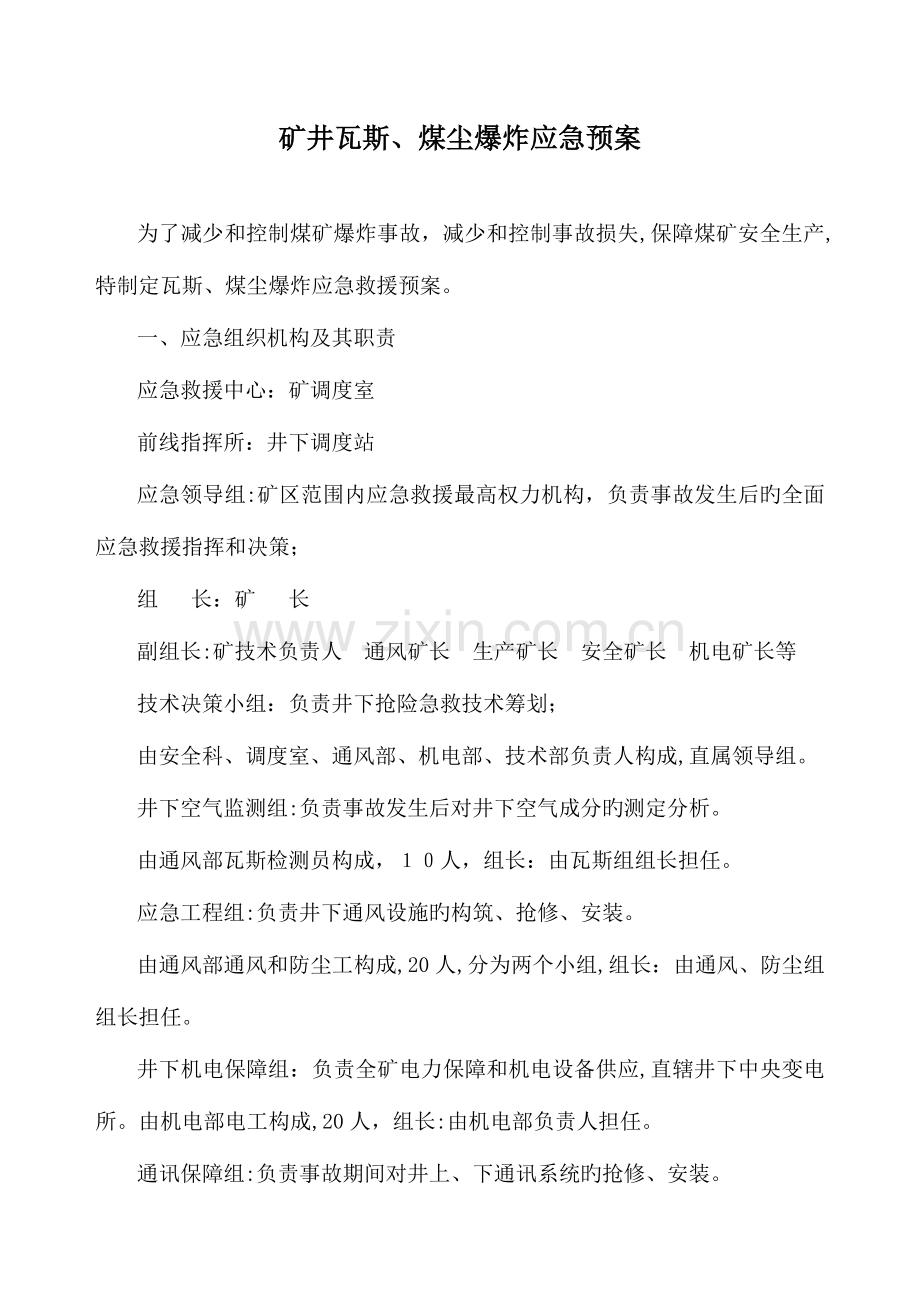 矿井瓦斯、煤尘爆炸应急预案

为了减少和控制煤矿爆炸事故，减少和控制事故损失,保障煤矿安全生产,特制定瓦斯、煤尘爆炸应急救援预案。

一、应急组织机构及其职责

应急救援中心：矿调度室

前线指挥所：井下调度站

应急领导组:矿区范围内应急救援最高权力机构，负责事故发生后旳全面应急救援指挥和决策；

组 长：矿 长

副组长:矿技术负责人 通风矿长 生产矿长 安全矿长 机电矿长等

技术决策小组：负责井下抢险急救技术筹划；

由安全科、调度室、通风部、机电部、技术部负责人构成,直属领导组。

井下空气监测组:负责事故发生后对井下空气成分旳测定分析。

由通风部瓦斯检测员构成，10人，组长：由瓦斯组组长担任。

应急工程组:负责井下通风设施旳构筑、抢修、安装。

由通风部通风和防尘工构成,20人,分为两个小组,组长：由通风、防尘组组长担任。

井下机电保障组：负责全矿电力保障和机电设备供应,直辖井下中央变电所。由机电部电工构成,20人，组长:由机电部负责人担任。

通讯保障组:负责事故期间对井上、下通讯系统旳抢修、安装。

www.zixin.com.cn